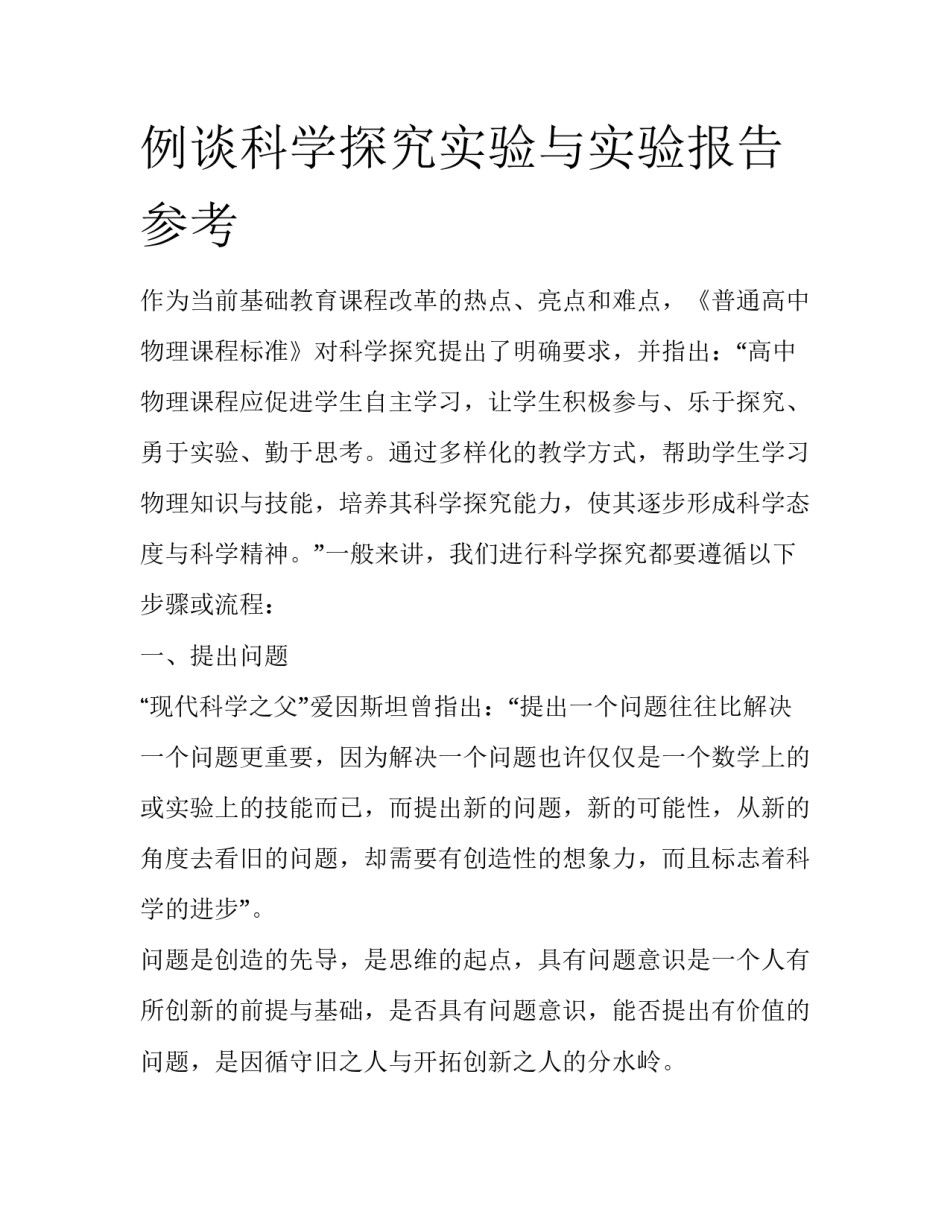 例谈科学探究实验与实验报告参考

作为当前基础教育课程改革的热点、亮点和难点，《普通高中物理课程标准》对科学探究提出了明确要求，并指出：“高中物理课程应促进学生自主学习，让学生积极参与、乐于探究、勇于实验、勤于思考。通过多样化的教学方式，帮助学生学习物理知识与技能，培养其科学探究能力，使其逐步形成科学态度与科学精神。”一般来讲，我们进行科学探究都要遵循以下步骤或流程：

一、提出问题

“现代科学之父”爱因斯坦曾指出：“提出一个问题往往比解决一个问题更重要，因为解决一个问题也许仅仅是一个数学上的或实验上的技能而已，而提出新的问题，新的可能性，从新的角度去看旧的问题，却需要有创造性的想象力，而且标志着科学的进步”。

问题是创造的先导，是思维的起点，具有问题意识是一个人有所创新的前提与基础，是否具有问题意识，能否提出有价值的问题，是因循守旧之人与开拓创新之人的分水岭。